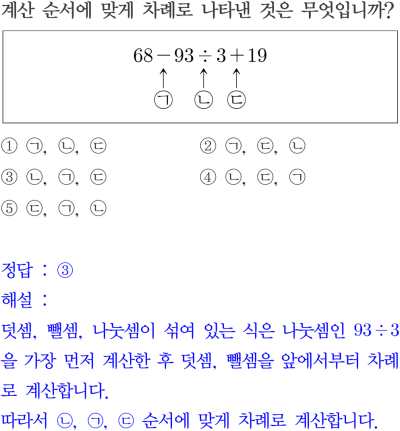 계산 순서에 맞게 차례로 나타낸 것은 무엇입니까?

$68-93\div3+19$
↑ ↑ ↑
㉠ ㉡ ㉢

① ㉠, ㉡, ㉢
② ㉠, ㉢, ㉡
③ ㉡, ㉠, ㉢
④ ㉡, ㉢, ㉠
⑤ ㉢, ㉠, ㉡

정답 : ③

해설 :

덧셈, 뺄셈, 나눗셈이 섞여 있는 식은 나눗셈인 $93\div3$을 가장 먼저 계산한 후 덧셈, 뺄셈을 앞에서부터 차례로 계산합니다.

따라서 ㉡, ㉠, ㉢ 순서에 맞게 차례로 계산합니다.